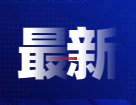 最新